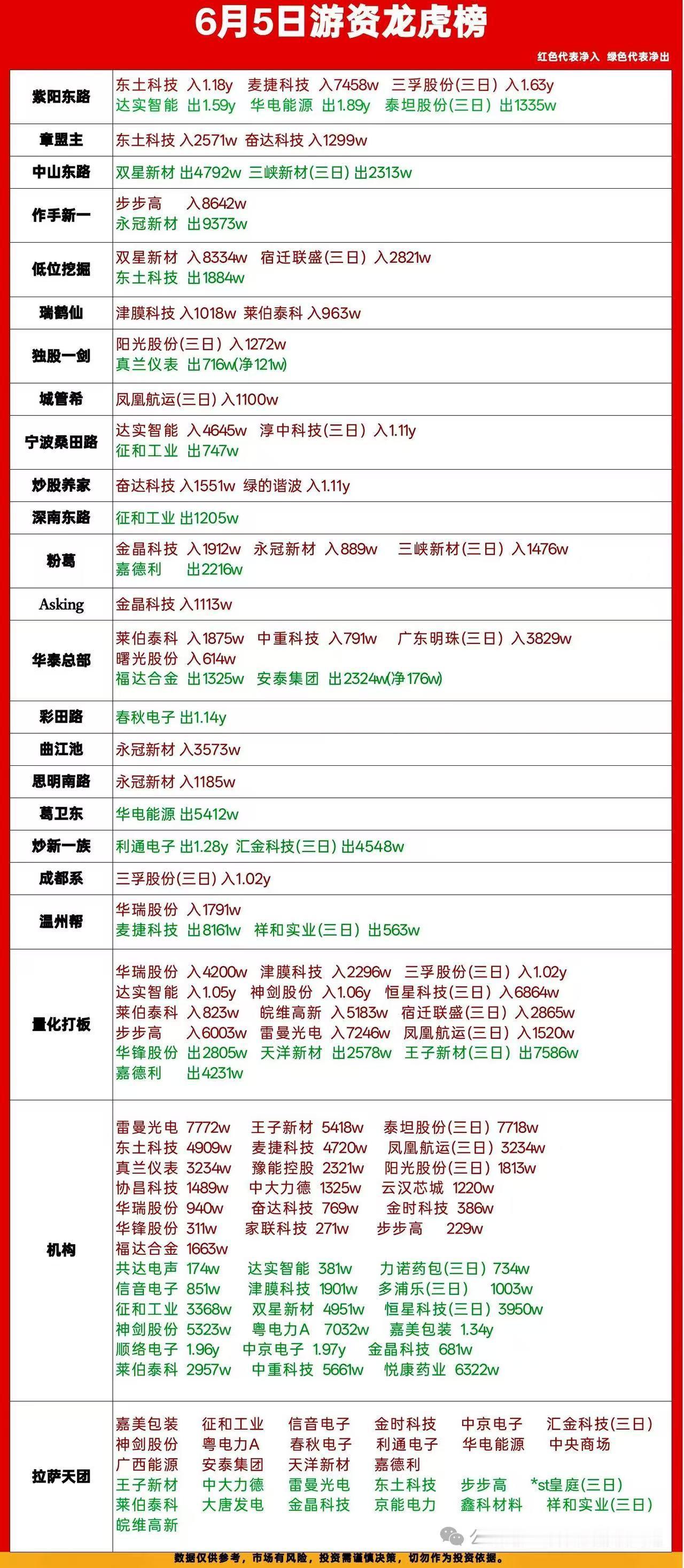 6月5日游资龙虎榜

红色代表净入 绿色代表净出

| | |
|---|---|
| 紫阳东路 | 东土科技 入1.18y 麦捷科技 入7458w 三孚股份(三日) 入1.63y<br>达实智能 出1.59y 华电能源 出1.89y 泰坦股份(三日) 出1335w |
| 章盟主 | 东土科技 入2571w 奋达科技 入1299w |
| 中山东路 | 双星新材 出4792w 三峡新材(三日) 出2313w |
| 作手新一 | 步步高 入8642w<br>永冠新材 出9373w |
| 低位挖掘 | 双星新材 入8334w 宿迁联盛(三日) 入2821w<br>东土科技 出1884w |
| 瑞鹤仙 | 津膜科技 入1018w 莱伯泰科 入963w |
| 独股一剑 | 阳光股份(三日) 入1272w<br>真兰仪表 出716w(净121w) |
| 城管希 | 凤凰航运(三日) 入1100w |
| 宁波桑田路 | 达实智能 入4645w 淳中科技(三日) 入1.11y<br>征和工业 出747w |
| 炒股养家 | 奋达科技 入1551w 绿的谐波 入1.11y |
| 深南东路 | 征和工业 出1205w |
| 粉葛 | 金晶科技 入1912w 永冠新材 入889w 三峡新材(三日) 入1476w<br>嘉德利 出2216w |
| Asking | 金晶科技 入1113w |
| 华泰总部 | 莱伯泰科 入1875w 中重科技 入791w 广东明珠(三日) 入3829w<br>曙光股份 入614w<br>福达合金 出1325w 安泰集团 出2324w(净176w) |
| 彩田路 | 春秋电子 出1.14y |
| 曲江池 | 永冠新材 入3573w |
| 思明南路 | 永冠新材 入1185w |
| 葛卫东 | 华电能源 出5412w |
| 炒新一族 | 利通电子 出1.28y 汇金科技(三日) 出4548w |
| 成都系 | 三孚股份(三日) 入1.02y |
| 温州帮 | 华瑞股份 入1791w<br>麦捷科技 出8161w 祥和实业(三日) 出563w |
| 量化打板 | 华瑞股份 入4200w 津膜科技 入2296w 三孚股份(三日) 入1.02y<br>达实智能 入1.05y 神剑股份 入1.06y 恒星科技(三日) 入6864w<br>莱伯泰科 入823w 皖维高新 入5183w 宿迁联盛(三日) 入2865w<br>步步高 入6003w 雷曼光电 入7246w 凤凰航运(三日) 入1520w<br>华锋股份 出2805w 天洋新材 出2578w 王子新材(三日) 出7586w<br>嘉德利 出4231w |
| 机构 | 雷曼光电 7772w 王子新材 5418w 泰坦股份(三日) 7718w<br>东土科技 4909w 麦捷科技 4720w 凤凰航运(三日) 3234w<br>真兰仪表 3234w 豫能控股 2321w 阳光股份(三日) 1813w<br>协昌科技 1489w 中大力德 1325w 云汉芯城 1220w<br>华瑞股份 940w 奋达科技 769w 金时科技 386w<br>华锋股份 311w 家联科技 271w 步步高 229w<br>福达合金 1663w<br>共达电声 174w 达实智能 381w 力诺药包(三日) 734w<br>信音电子 851w 津膜科技 1901w 多浦乐(三日) 1003w<br>征和工业 3368w 双星新材 4951w 恒星科技(三日) 3950w<br>神剑股份 5323w 粤电力A 7032w 嘉美包装 1.34y<br>顺络电子 1.96y 中京电子 1.97y 金晶科技 681w<br>莱伯泰科 2957w 中重科技 5661w 悦康药业 6322w |
| 拉萨天团 | 嘉美包装 征和工业 信音电子 金时科技 中京电子 汇金科技(三日)<br>神剑股份 粤电力A 春秋电子 利通电子 华电能源 中央商场<br>广西能源 安泰集团 天洋新材 嘉德利<br>王子新材 中大力德 雷曼光电 东土科技 步步高 *st皇庭(三日)<br>莱伯泰科 大唐发电 金晶科技 京能电力 鑫科材料 祥和实业(三日)<br>皖维高新 |

数据仅供参考，市场有风险，投资需谨慎决策，切勿作为投资依据。